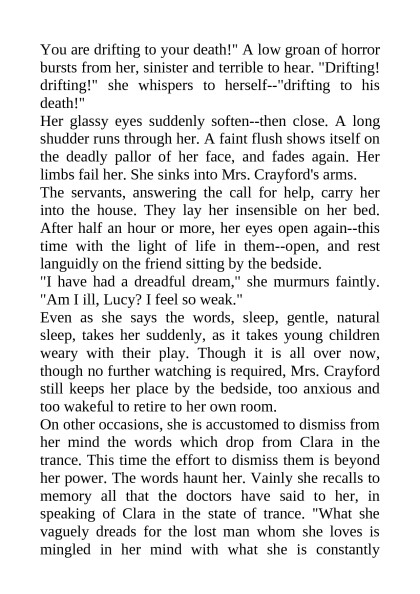 You are drifting to your death!" A low groan of horror bursts from her, sinister and terrible to hear. "Drifting! drifting!" she whispers to herself--"drifting to his death!"

Her glassy eyes suddenly soften--then close. A long shudder runs through her. A faint flush shows itself on the deadly pallor of her face, and fades again. Her limbs fail her. She sinks into Mrs. Crayford's arms.

The servants, answering the call for help, carry her into the house. They lay her insensible on her bed. After half an hour or more, her eyes open again--this time with the light of life in them--open, and rest languidly on the friend sitting by the bedside.

"I have had a dreadful dream," she murmurs faintly. "Am I ill, Lucy? I feel so weak."

Even as she says the words, sleep, gentle, natural sleep, takes her suddenly, as it takes young children weary with their play. Though it is all over now, though no further watching is required, Mrs. Crayford still keeps her place by the bedside, too anxious and too wakeful to retire to her own room.

On other occasions, she is accustomed to dismiss from her mind the words which drop from Clara in the trance. This time the effort to dismiss them is beyond her power. The words haunt her. Vainly she recalls to memory all that the doctors have said to her, in speaking of Clara in the state of trance. "What she vaguely dreads for the lost man whom she loves is mingled in her mind with what she is constantly